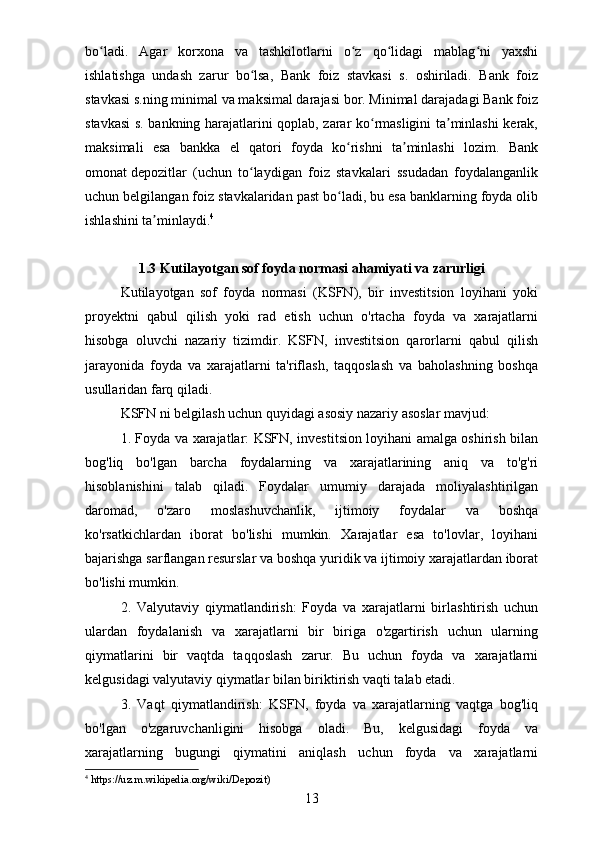 boʻladi. Agar korxona va tashkilotlarni oʻz qoʻlidagi mablagʻni yaxshi ishlatishga undash zarur boʻlsa, Bank foiz stavkasi s. oshiriladi. Bank foiz stavkasi s.ning minimal va maksimal darajasi bor. Minimal darajadagi Bank foiz stavkasi s. bankning harajatlarini qoplab, zarar koʻrmasligini taʼminlashi kerak, maksimali esa bankka el qatori foyda koʻrishni taʼminlashi lozim. Bank omonat depozitlar (uchun toʻlaydigan foiz stavkalari ssudadan foydalanganlik uchun belgilangan foiz stavkalaridan past boʻladi, bu esa banklarning foyda olib ishlashini taʼminlaydi.$^4$

1.3 Kutilayotgan sof foyda normasi ahamiyati va zarurligi

Kutilayotgan sof foyda normasi (KSFN), bir investitsion loyihani yoki proyektni qabul qilish yoki rad etish uchun o'rtacha foyda va xarajatlarni hisobga oluvchi nazariy tizimdir. KSFN, investitsion qarorlarni qabul qilish jarayonida foyda va xarajatlarni ta'riflash, taqqoslash va baholashning boshqa usullaridan farq qiladi.

KSFN ni belgilash uchun quyidagi asosiy nazariy asoslar mavjud:

1. Foyda va xarajatlar: KSFN, investitsion loyihani amalga oshirish bilan bog'liq bo'lgan barcha foydalarning va xarajatlarining aniq va to'g'ri hisoblanishini talab qiladi. Foydalar umumiy darajada moliyalashtirilgan daromad, o'zaro moslashuvchanlik, ijtimoiy foydalar va boshqa ko'rsatkichlardan iborat bo'lishi mumkin. Xarajatlar esa to'lovlar, loyihani bajarishga sarflangan resurslar va boshqa yuridik va ijtimoiy xarajatlardan iborat bo'lishi mumkin.

2. Valyutaviy qiymatlandirish: Foyda va xarajatlarni birlashtirish uchun ulardan foydalanish va xarajatlarni bir biriga o'zgartirish uchun ularning qiymatlarini bir vaqtda taqqoslash zarur. Bu uchun foyda va xarajatlarni kelgusidagi valyutaviy qiymatlar bilan biriktirish vaqti talab etadi.

3. Vaqt qiymatlandirish: KSFN, foyda va xarajatlarning vaqtga bog'liq bo'lgan o'zgaruvchanligini hisobga oladi. Bu, kelgusidagi foyda va xarajatlarning bugungi qiymatini aniqlash uchun foyda va xarajatlarni

$^4$ https://uz.m.wikipedia.org/wiki/Depozit)

13